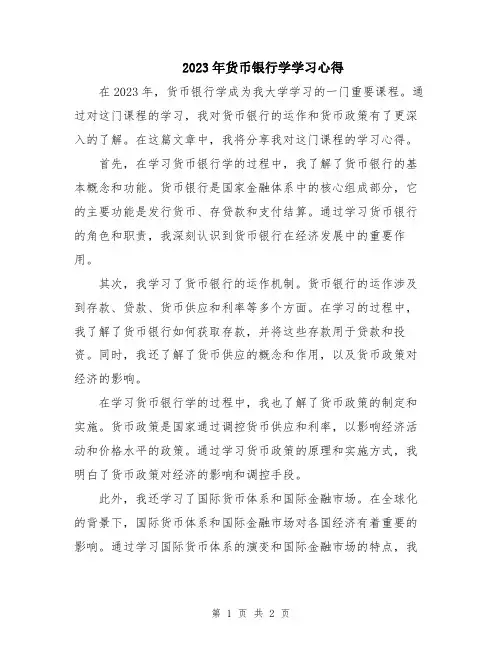 2023年货币银行学学习心得

在2023年，货币银行学成为我大学学习的一门重要课程。通过对这门课程的学习，我对货币银行的运作和货币政策有了更深入的了解。在这篇文章中，我将分享我对这门课程的学习心得。

首先，在学习货币银行学的过程中，我了解了货币银行的基本概念和功能。货币银行是国家金融体系中的核心组成部分，它的主要功能是发行货币、存贷款和支付结算。通过学习货币银行的角色和职责，我深刻认识到货币银行在经济发展中的重要作用。

其次，我学习了货币银行的运作机制。货币银行的运作涉及到存款、贷款、货币供应和利率等多个方面。在学习的过程中，我了解了货币银行如何获取存款，并将这些存款用于贷款和投资。同时，我还了解了货币供应的概念和作用，以及货币政策对经济的影响。

在学习货币银行学的过程中，我也了解了货币政策的制定和实施。货币政策是国家通过调控货币供应和利率，以影响经济活动和价格水平的政策。通过学习货币政策的原理和实施方式，我明白了货币政策对经济的影响和调控手段。

此外，我还学习了国际货币体系和国际金融市场。在全球化的背景下，国际货币体系和国际金融市场对各国经济有着重要的影响。通过学习国际货币体系的演变和国际金融市场的特点，我

第 1 页 共 2 页